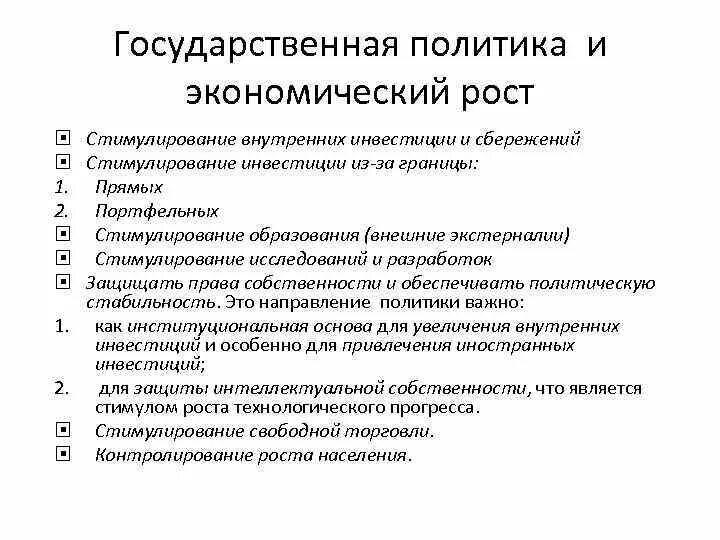 Государственная политика и экономический рост

▣ Стимулирование внутренних инвестиции и сбережений
▣ Стимулирование инвестиции из-за границы:
1. Прямых
2. Портфельных
▣ Стимулирование образования (внешние экстерналии)
▣ Стимулирование исследований и разработок
▣ Защищать права собственности и обеспечивать политическую стабильность. Это направление политики важно:
1. как институциональная основа для увеличения внутренних инвестиций и особенно для привлечения иностранных инвестиций;
2. для защиты интеллектуальной собственности, что является стимулом роста технологического прогресса.
▣ Стимулирование свободной торговли.
▣ Контролирование роста населения.